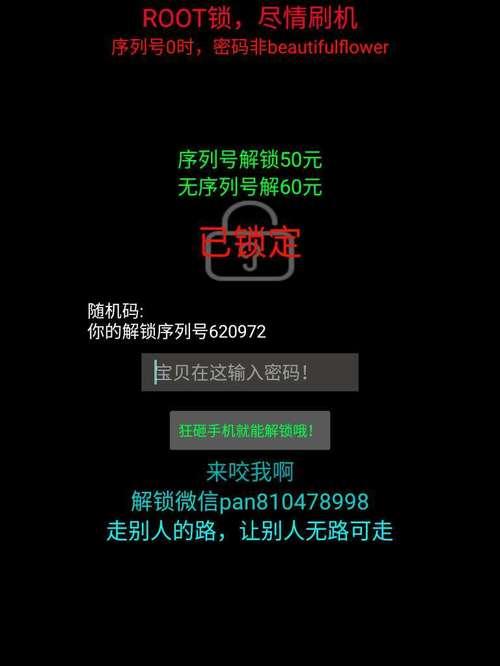 ROOT锁，尽情刷机
序列号0时，密码非beautifulflower

序列号解锁50元
无序列号解60元

已锁定

随机码:
你的解锁序列号620972

宝贝在这输入密码！

狂砸手机就能解锁哦！

来咬我啊
解锁微信pan810478998
走别人的路，让别人无路可走